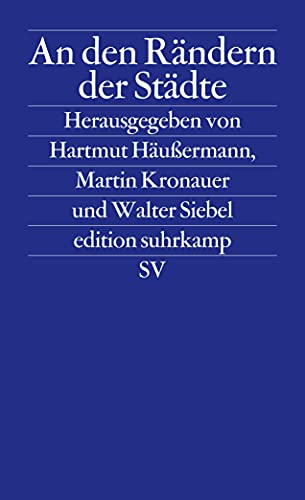 An den Rändern der Städte

Herausgegeben von Hartmut Häußermann, Martin Kronauer und Walter Siebel

edition suhrkamp

SV